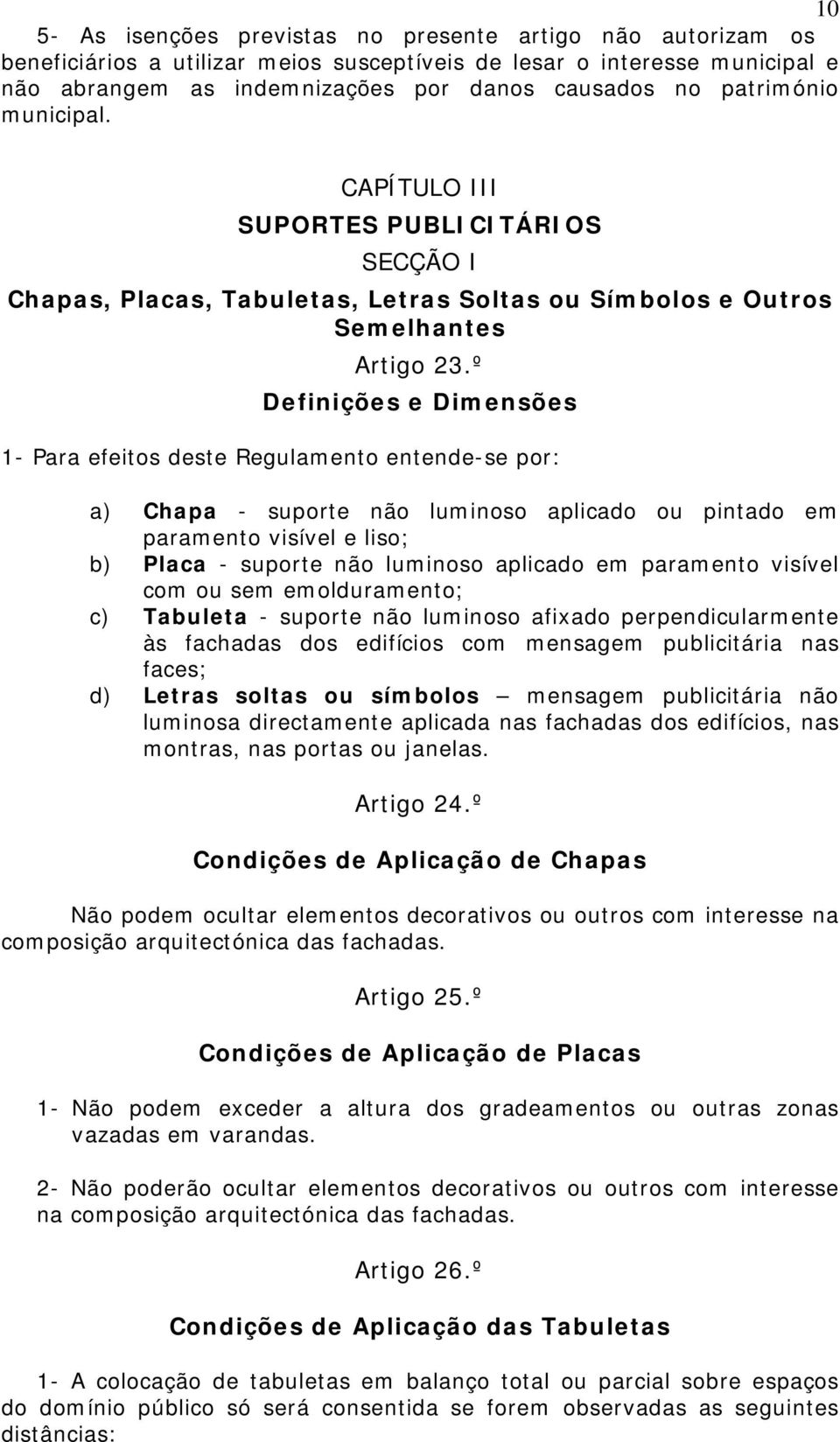 10

5- As isenções previstas no presente artigo não autorizam os beneficiários a utilizar meios susceptíveis de lesar o interesse municipal e não abrangem as indemnizações por danos causados no património municipal.

CAPÍTULO III

SUPORTES PUBLICITÁRIOS

SECÇÃO I

Chapas, Placas, Tabuletas, Letras Soltas ou Símbolos e Outros Semelhantes

Artigo 23.º

Definições e Dimensões

1- Para efeitos deste Regulamento entende-se por:

a) Chapa - suporte não luminoso aplicado ou pintado em paramento visível e liso;
b) Placa - suporte não luminoso aplicado em paramento visível com ou sem emolduramento;
c) Tabuleta - suporte não luminoso afixado perpendicularmente às fachadas dos edifícios com mensagem publicitária nas faces;
d) Letras soltas ou símbolos – mensagem publicitária não luminosa directamente aplicada nas fachadas dos edifícios, nas montras, nas portas ou janelas.

Artigo 24.º

Condições de Aplicação de Chapas

Não podem ocultar elementos decorativos ou outros com interesse na composição arquitectónica das fachadas.

Artigo 25.º

Condições de Aplicação de Placas

1- Não podem exceder a altura dos gradeamentos ou outras zonas vazadas em varandas.

2- Não poderão ocultar elementos decorativos ou outros com interesse na composição arquitectónica das fachadas.

Artigo 26.º

Condições de Aplicação das Tabuletas

1- A colocação de tabuletas em balanço total ou parcial sobre espaços do domínio público só será consentida se forem observadas as seguintes distâncias: